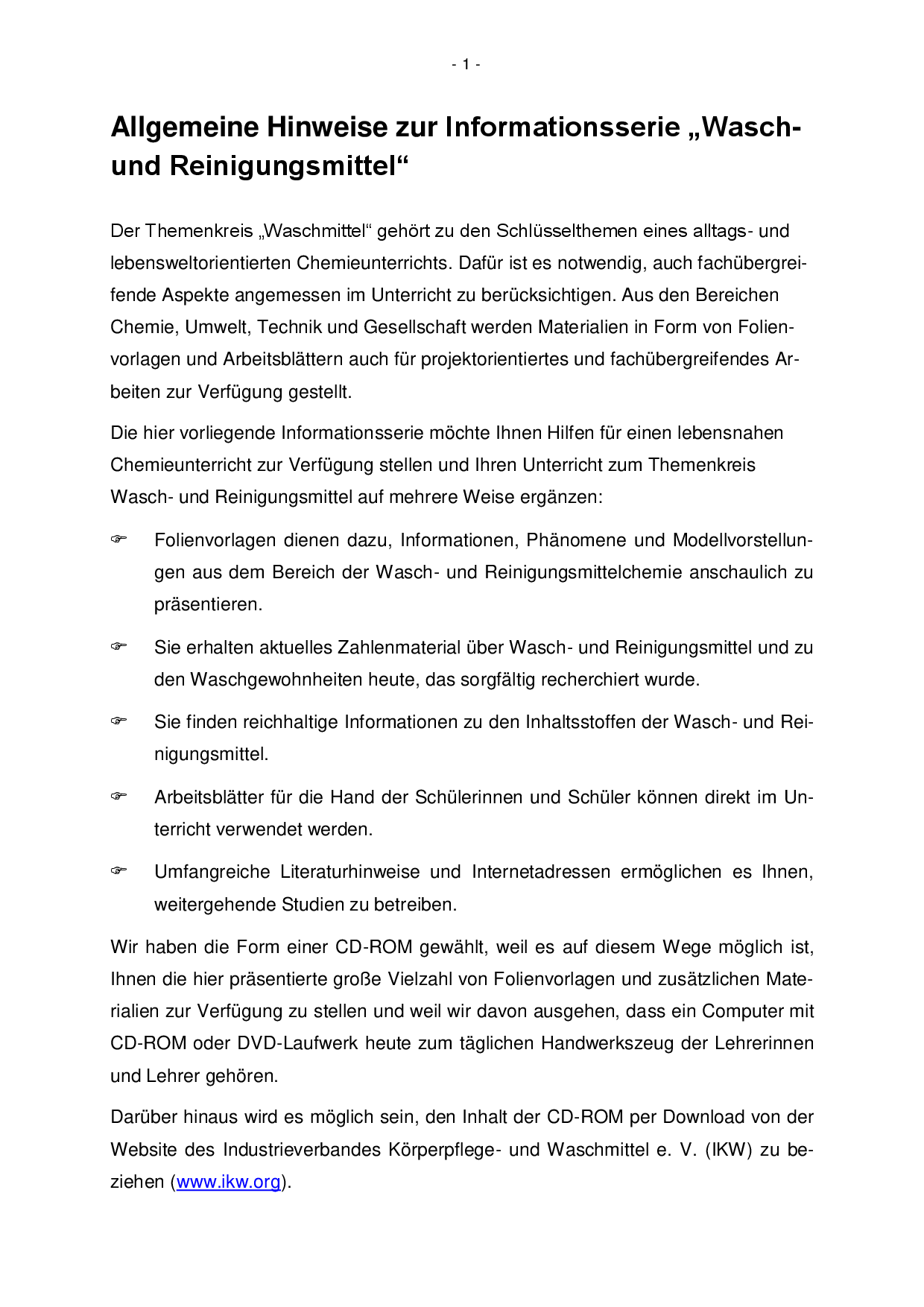 - 1 -

Allgemeine Hinweise zur Informationsserie „Wasch- und Reinigungsmittel“

Der Themenkreis „Waschmittel“ gehört zu den Schlüsselthemen eines alltags- und lebensweltorientierten Chemieunterrichts. Dafür ist es notwendig, auch fachübergreifende Aspekte angemessen im Unterricht zu berücksichtigen. Aus den Bereichen Chemie, Umwelt, Technik und Gesellschaft werden Materialien in Form von Folienvorlagen und Arbeitsblättern auch für projektorientiertes und fachübergreifendes Arbeiten zur Verfügung gestellt.

Die hier vorliegende Informationsserie möchte Ihnen Hilfen für einen lebensnahen Chemieunterricht zur Verfügung stellen und Ihren Unterricht zum Themenkreis Wasch- und Reinigungsmittel auf mehrere Weise ergänzen:

☞ Folienvorlagen dienen dazu, Informationen, Phänomene und Modellvorstellungen aus dem Bereich der Wasch- und Reinigungsmittelchemie anschaulich zu präsentieren.

☞ Sie erhalten aktuelles Zahlenmaterial über Wasch- und Reinigungsmittel und zu den Waschgewohnheiten heute, das sorgfältig recherchiert wurde.

☞ Sie finden reichhaltige Informationen zu den Inhaltsstoffen der Wasch- und Reinigungsmittel.

☞ Arbeitsblätter für die Hand der Schülerinnen und Schüler können direkt im Unterricht verwendet werden.

☞ Umfangreiche Literaturhinweise und Internetadressen ermöglichen es Ihnen, weitergehende Studien zu betreiben.

Wir haben die Form einer CD-ROM gewählt, weil es auf diesem Wege möglich ist, Ihnen die hier präsentierte große Vielzahl von Folienvorlagen und zusätzlichen Materialien zur Verfügung zu stellen und weil wir davon ausgehen, dass ein Computer mit CD-ROM oder DVD-Laufwerk heute zum täglichen Handwerkszeug der Lehrerinnen und Lehrer gehören.

Darüber hinaus wird es möglich sein, den Inhalt der CD-ROM per Download von der Website des Industrieverbandes Körperpflege- und Waschmittel e. V. (IKW) zu beziehen (www.ikw.org).